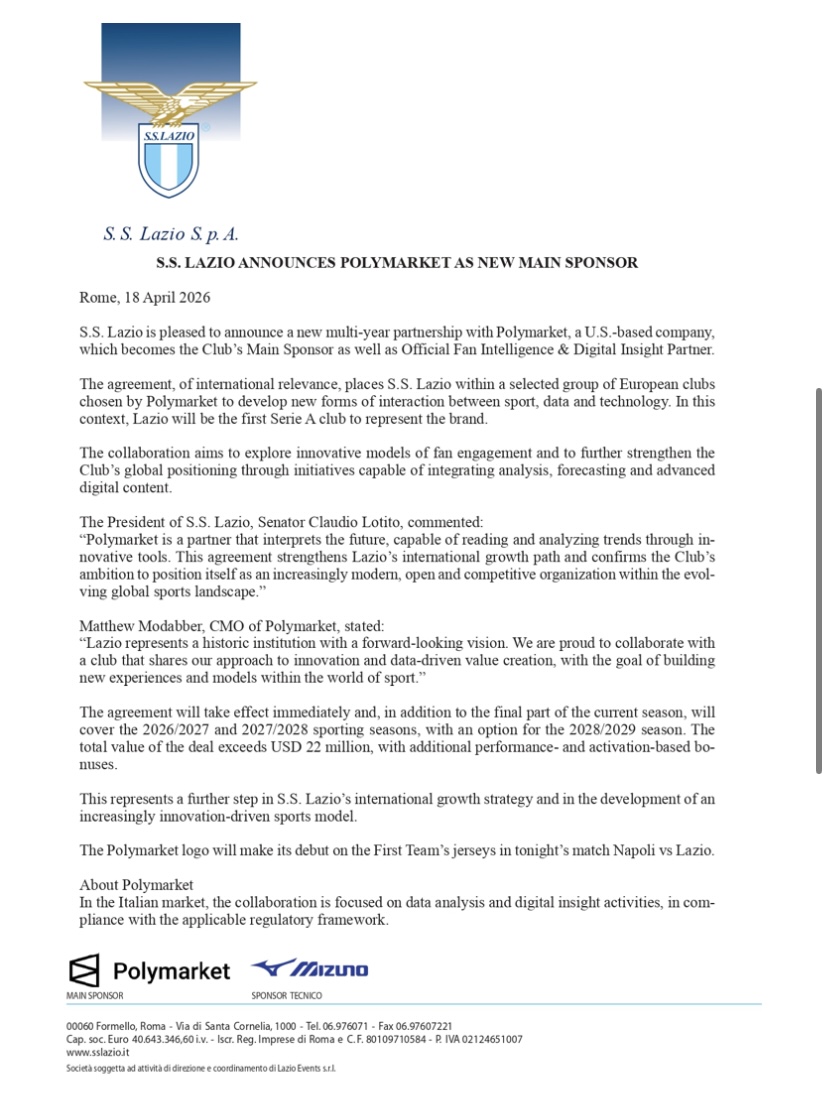 S.S.LAZIO

S. S. Lazio S. p. A.

S.S. LAZIO ANNOUNCES POLYMARKET AS NEW MAIN SPONSOR

Rome, 18 April 2026

S.S. Lazio is pleased to announce a new multi-year partnership with Polymarket, a U.S.-based company, which becomes the Club's Main Sponsor as well as Official Fan Intelligence & Digital Insight Partner.

The agreement, of international relevance, places S.S. Lazio within a selected group of European clubs chosen by Polymarket to develop new forms of interaction between sport, data and technology. In this context, Lazio will be the first Serie A club to represent the brand.

The collaboration aims to explore innovative models of fan engagement and to further strengthen the Club's global positioning through initiatives capable of integrating analysis, forecasting and advanced digital content.

The President of S.S. Lazio, Senator Claudio Lotito, commented:
"Polymarket is a partner that interprets the future, capable of reading and analyzing trends through innovative tools. This agreement strengthens Lazio's international growth path and confirms the Club's ambition to position itself as an increasingly modern, open and competitive organization within the evolving global sports landscape."

Matthew Modabber, CMO of Polymarket, stated:
"Lazio represents a historic institution with a forward-looking vision. We are proud to collaborate with a club that shares our approach to innovation and data-driven value creation, with the goal of building new experiences and models within the world of sport."

The agreement will take effect immediately and, in addition to the final part of the current season, will cover the 2026/2027 and 2027/2028 sporting seasons, with an option for the 2028/2029 season. The total value of the deal exceeds USD 22 million, with additional performance- and activation-based bonuses.

This represents a further step in S.S. Lazio's international growth strategy and in the development of an increasingly innovation-driven sports model.

The Polymarket logo will make its debut on the First Team's jerseys in tonight's match Napoli vs Lazio.

About Polymarket
In the Italian market, the collaboration is focused on data analysis and digital insight activities, in compliance with the applicable regulatory framework.

Polymarket
MAIN SPONSOR
MIZUNO
SPONSOR TECNICO

00060 Formello, Roma - Via di Santa Cornelia, 1000 - Tel. 06.976071 - Fax 06.97607221
Cap. soc. Euro 40.643.346,60 i.v. - Iscr. Reg. Imprese di Roma e C.F. 80109710584 - P. IVA 02124651007
www.sslazio.it
Società soggetta ad attività di direzione e coordinamento di Lazio Events s.r.l.